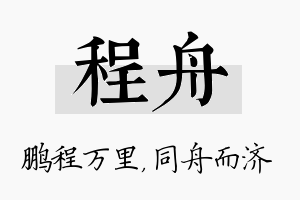 程舟

鹏程万里，同舟而济